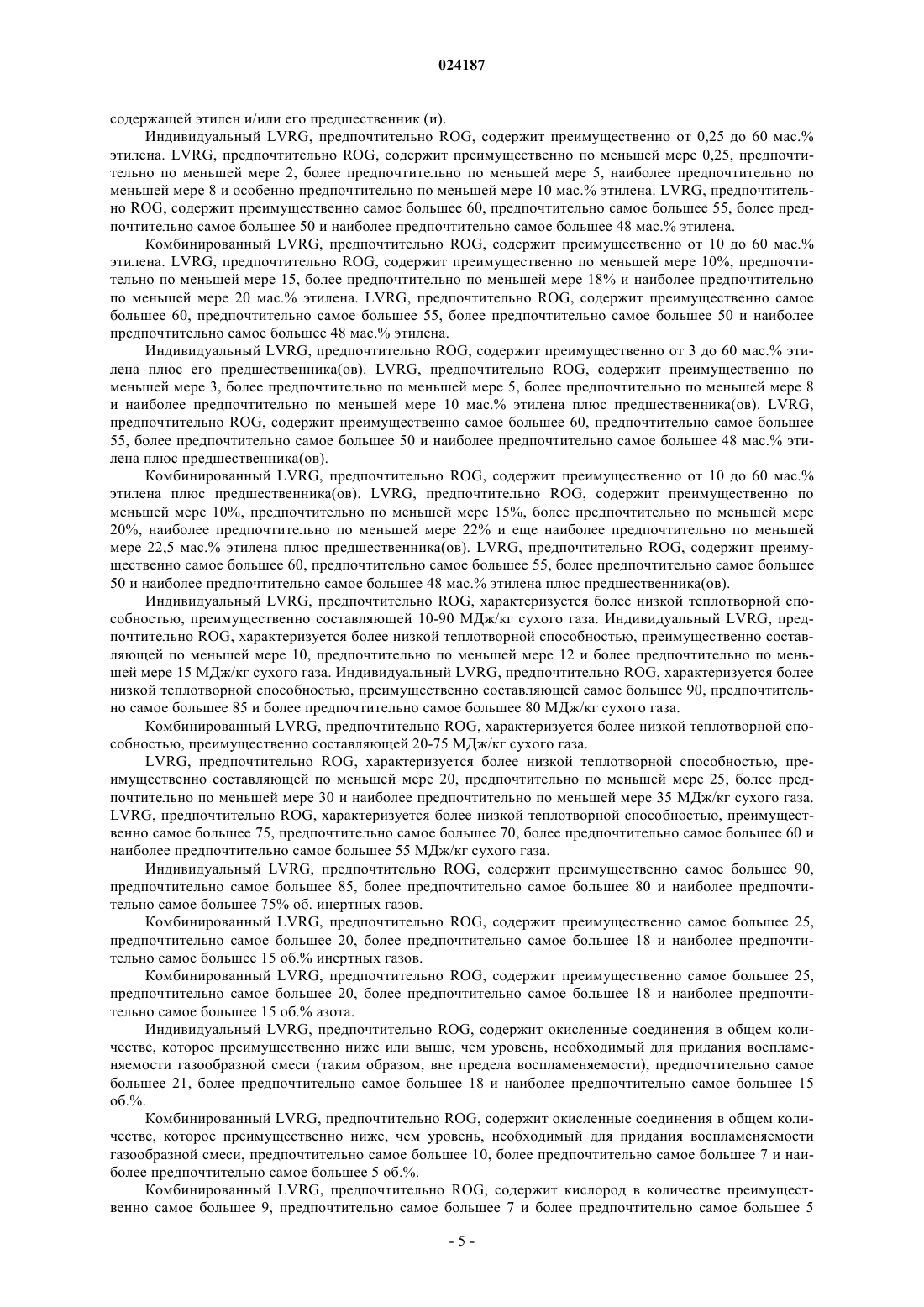 024187

содержащей этилен и/или его предшественник (и).

Индивидуальный LVRG, предпочтительно ROG, содержит преимущественно от 0,25 до 60 мас.% этилена. LVRG, предпочтительно ROG, содержит преимущественно по меньшей мере 0,25, предпочтительно по меньшей мере 2, более предпочтительно по меньшей мере 5, наиболее предпочтительно по меньшей мере 8 и особенно предпочтительно по меньшей мере 10 мас.% этилена. LVRG, предпочтительно ROG, содержит преимущественно самое большее 60, предпочтительно самое большее 55, более предпочтительно самое большее 50 и наиболее предпочтительно самое большее 48 мас.% этилена.

Комбинированный LVRG, предпочтительно ROG, содержит преимущественно от 10 до 60 мас.% этилена. LVRG, предпочтительно ROG, содержит преимущественно по меньшей мере 10%, предпочтительно по меньшей мере 15, более предпочтительно по меньшей мере 18% и наиболее предпочтительно по меньшей мере 20 мас.% этилена. LVRG, предпочтительно ROG, содержит преимущественно самое большее 60, предпочтительно самое большее 55, более предпочтительно самое большее 50 и наиболее предпочтительно самое большее 48 мас.% этилена.

Индивидуальный LVRG, предпочтительно ROG, содержит преимущественно от 3 до 60 мас.% этилена плюс его предшественника(ов). LVRG, предпочтительно ROG, содержит преимущественно по меньшей мере 3, более предпочтительно по меньшей мере 5, более предпочтительно по меньшей мере 8 и наиболее предпочтительно по меньшей мере 10 мас.% этилена плюс предшественника(ов). LVRG, предпочтительно ROG, содержит преимущественно самое большее 60, предпочтительно самое большее 55, более предпочтительно самое большее 50 и наиболее предпочтительно самое большее 48 мас.% этилена плюс предшественника(ов).

Комбинированный LVRG, предпочтительно ROG, содержит преимущественно от 10 до 60 мас.% этилена плюс предшественника(ов). LVRG, предпочтительно ROG, содержит преимущественно по меньшей мере 10%, предпочтительно по меньшей мере 15%, более предпочтительно по меньшей мере 20%, наиболее предпочтительно по меньшей мере 22% и еще наиболее предпочтительно по меньшей мере 22,5 мас.% этилена плюс предшественника(ов). LVRG, предпочтительно ROG, содержит преимущественно самое большее 60, предпочтительно самое большее 55, более предпочтительно самое большее 50 и наиболее предпочтительно самое большее 48 мас.% этилена плюс предшественника(ов).

Индивидуальный LVRG, предпочтительно ROG, характеризуется более низкой теплотворной способностью, преимущественно составляющей 10-90 МДж/кг сухого газа. Индивидуальный LVRG, предпочтительно ROG, характеризуется более низкой теплотворной способностью, преимущественно составляющей по меньшей мере 10, предпочтительно по меньшей мере 12 и более предпочтительно по меньшей мере 15 МДж/кг сухого газа. Индивидуальный LVRG, предпочтительно ROG, характеризуется более низкой теплотворной способностью, преимущественно составляющей самое большее 90, предпочтительно самое большее 85 и более предпочтительно самое большее 80 МДж/кг сухого газа.

Комбинированный LVRG, предпочтительно ROG, характеризуется более низкой теплотворной способностью, преимущественно составляющей 20-75 МДж/кг сухого газа.

LVRG, предпочтительно ROG, характеризуется более низкой теплотворной способностью, преимущественно составляющей по меньшей мере 20, предпочтительно по меньшей мере 25, более предпочтительно по меньшей мере 30 и наиболее предпочтительно по меньшей мере 35 МДж/кг сухого газа. LVRG, предпочтительно ROG, характеризуется более низкой теплотворной способностью, преимущественно самое большее 75, предпочтительно самое большее 70, более предпочтительно самое большее 60 и наиболее предпочтительно самое большее 55 МДж/кг сухого газа.

Индивидуальный LVRG, предпочтительно ROG, содержит преимущественно самое большее 90, предпочтительно самое большее 85, более предпочтительно самое большее 80 и наиболее предпочтительно самое большее 75% об. инертных газов.

Комбинированный LVRG, предпочтительно ROG, содержит преимущественно самое большее 25, предпочтительно самое большее 20, более предпочтительно самое большее 18 и наиболее предпочтительно самое большее 15 об.% инертных газов.

Комбинированный LVRG, предпочтительно ROG, содержит преимущественно самое большее 25, предпочтительно самое большее 20, более предпочтительно самое большее 18 и наиболее предпочтительно самое большее 15 об.% азота.

Индивидуальный LVRG, предпочтительно ROG, содержит окисленные соединения в общем количестве, которое преимущественно ниже или выше, чем уровень, необходимый для придания воспламеняемости газообразной смеси (таким образом, вне предела воспламеняемости), предпочтительно самое большее 21, более предпочтительно самое большее 18 и наиболее предпочтительно самое большее 15 об.%.

Комбинированный LVRG, предпочтительно ROG, содержит окисленные соединения в общем количестве, которое преимущественно ниже, чем уровень, необходимый для придания воспламеняемости газообразной смеси, предпочтительно самое большее 10, более предпочтительно самое большее 7 и наиболее предпочтительно самое большее 5 об.%.

Комбинированный LVRG, предпочтительно ROG, содержит кислород в количестве преимущественно самое большее 9, предпочтительно самое большее 7 и более предпочтительно самое большее 5

- 5 -